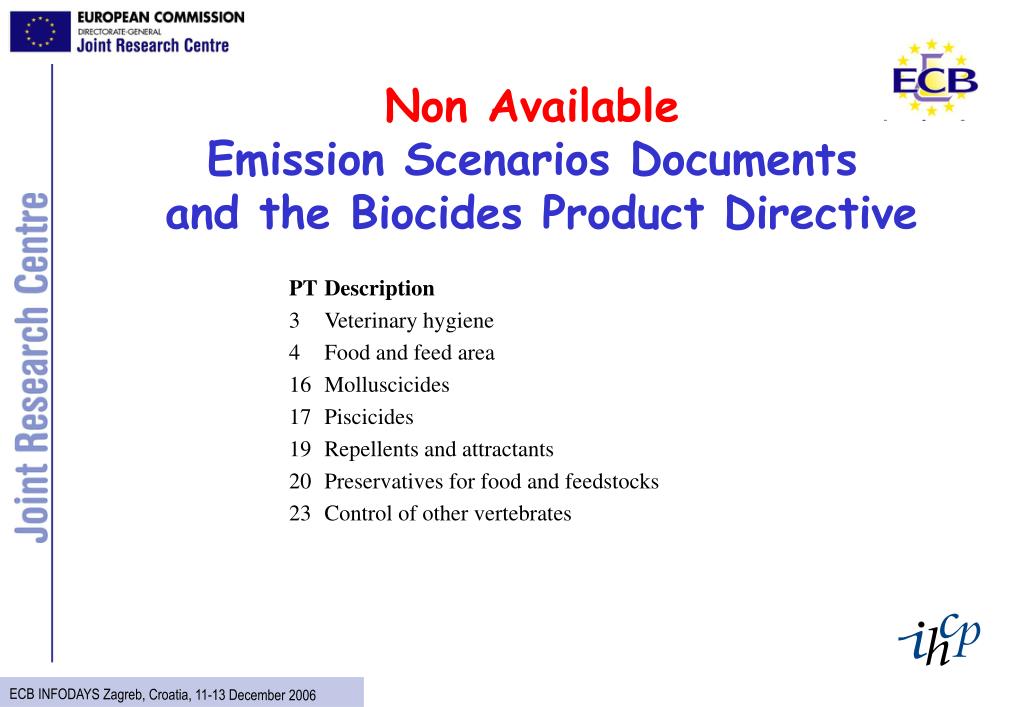 EUROPEAN COMMISSION
DIRECTORATE-GENERAL
Joint Research Centre

ECB

Joint Research Centre

Non Available
Emission Scenarios Documents and the Biocides Product Directive

| PT | Description |
|---|---|
| 3 | Veterinary hygiene |
| 4 | Food and feed area |
| 16 | Molluscicides |
| 17 | Piscicides |
| 19 | Repellents and attractants |
| 20 | Preservatives for food and feedstocks |
| 23 | Control of other vertebrates |

ihcp

ECB INFODAYS Zagreb, Croatia, 11-13 December 2006